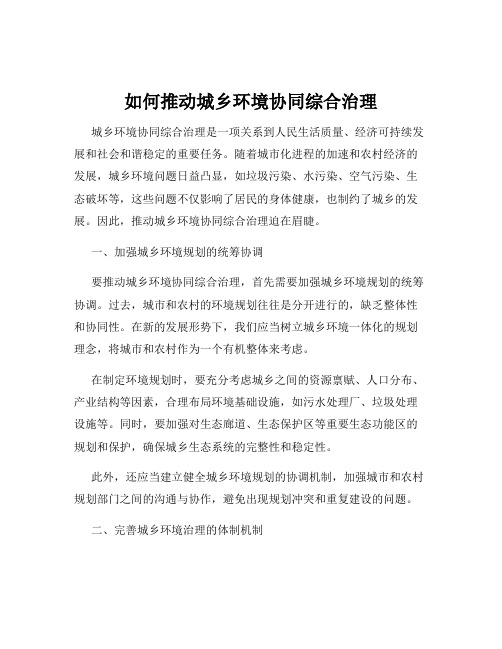 如何推动城乡环境协同综合治理

城乡环境协同综合治理是一项关系到人民生活质量、经济可持续发展和社会和谐稳定的重要任务。随着城市化进程的加速和农村经济的发展，城乡环境问题日益凸显，如垃圾污染、水污染、空气污染、生态破坏等，这些问题不仅影响了居民的身体健康，也制约了城乡的发展。因此，推动城乡环境协同综合治理迫在眉睫。

一、加强城乡环境规划的统筹协调

要推动城乡环境协同综合治理，首先需要加强城乡环境规划的统筹协调。过去，城市和农村的环境规划往往是分开进行的，缺乏整体性和协同性。在新的发展形势下，我们应当树立城乡环境一体化的规划理念，将城市和农村作为一个有机整体来考虑。

在制定环境规划时，要充分考虑城乡之间的资源禀赋、人口分布、产业结构等因素，合理布局环境基础设施，如污水处理厂、垃圾处理设施等。同时，要加强对生态廊道、生态保护区等重要生态功能区的规划和保护，确保城乡生态系统的完整性和稳定性。

此外，还应当建立健全城乡环境规划的协调机制，加强城市和农村规划部门之间的沟通与协作，避免出现规划冲突和重复建设的问题。

二、完善城乡环境治理的体制机制